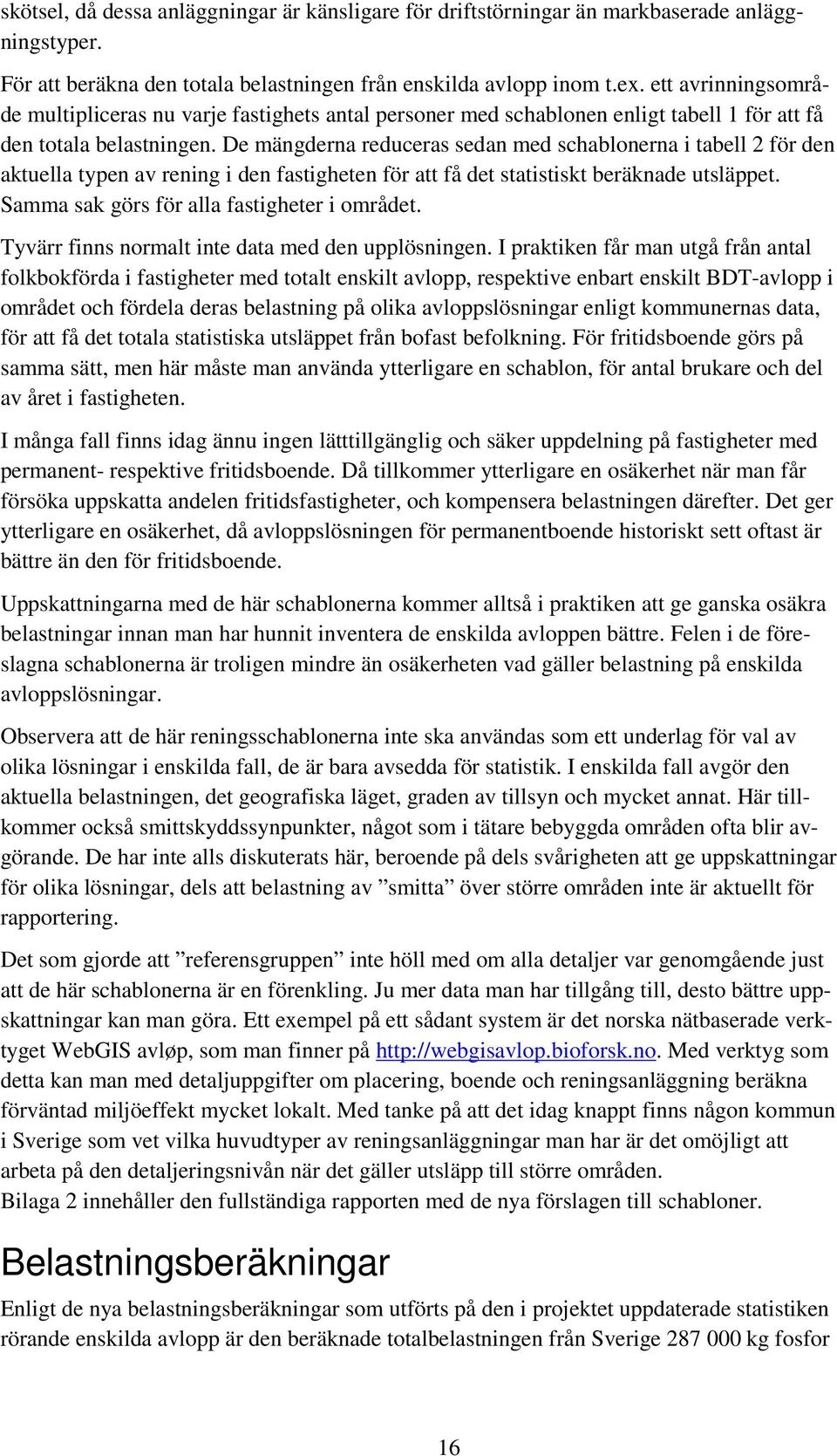 skötsel, då dessa anläggningar är känsligare för driftstörningar än markbaserade anläggningstyper.

För att beräkna den totala belastningen från enskilda avlopp inom t.ex. ett avrinningsområde multipliceras nu varje fastighets antal personer med schablonen enligt tabell 1 för att få den totala belastningen. De mängderna reduceras sedan med schablonerna i tabell 2 för den aktuella typen av rening i den fastigheten för att få det statistiskt beräknade utsläppet. Samma sak görs för alla fastigheter i området.

Tyvärr finns normalt inte data med den upplösningen. I praktiken får man utgå från antal folkbokförda i fastigheter med totalt enskilt avlopp, respektive enbart enskilt BDT-avlopp i området och fördela deras belastning på olika avloppslösningar enligt kommunernas data, för att få det totala statistiska utsläppet från bofast befolkning. För fritidsboende görs på samma sätt, men här måste man använda ytterligare en schablon, för antal brukare och del av året i fastigheten.

I många fall finns idag ännu ingen lätttillgänglig och säker uppdelning på fastigheter med permanent- respektive fritidsboende. Då tillkommer ytterligare en osäkerhet när man får försöka uppskatta andelen fritidsfastigheter, och kompensera belastningen därefter. Det ger ytterligare en osäkerhet, då avloppslösningen för permanentboende historiskt sett oftast är bättre än den för fritidsboende.

Uppskattningarna med de här schablonerna kommer alltså i praktiken att ge ganska osäkra belastningar innan man har hunnit inventera de enskilda avloppen bättre. Felen i de föreslagna schablonerna är troligen mindre än osäkerheten vad gäller belastning på enskilda avloppslösningar.

Observera att de här reningsschablonerna inte ska användas som ett underlag för val av olika lösningar i enskilda fall, de är bara avsedda för statistik. I enskilda fall avgör den aktuella belastningen, det geografiska läget, graden av tillsyn och mycket annat. Här tillkommer också smittskyddssynpunkter, något som i tätare bebyggda områden ofta blir avgörande. De har inte alls diskuterats här, beroende på dels svårigheten att ge uppskattningar för olika lösningar, dels att belastning av ”smitta” över större områden inte är aktuellt för rapportering.

Det som gjorde att ”referensgruppen” inte höll med om alla detaljer var genomgående just att de här schablonerna är en förenkling. Ju mer data man har tillgång till, desto bättre uppskattningar kan man göra. Ett exempel på ett sådant system är det norska nätbaserade verktyget WebGIS avløp, som man finner på http://webgisavlop.bioforsk.no. Med verktyg som detta kan man med detaljuppgifter om placering, boende och reningsanläggning beräkna förväntad miljöeffekt mycket lokalt. Med tanke på att det idag knappt finns någon kommun i Sverige som vet vilka huvudtyper av reningsanläggningar man har är det omöjligt att arbeta på den detaljeringsnivån när det gäller utsläpp till större områden.
Bilaga 2 innehåller den fullständiga rapporten med de nya förslagen till schabloner.

Belastningsberäkningar

Enligt de nya belastningsberäkningar som utförts på den i projektet uppdaterade statistiken rörande enskilda avlopp är den beräknade totalbelastningen från Sverige 287 000 kg fosfor

16